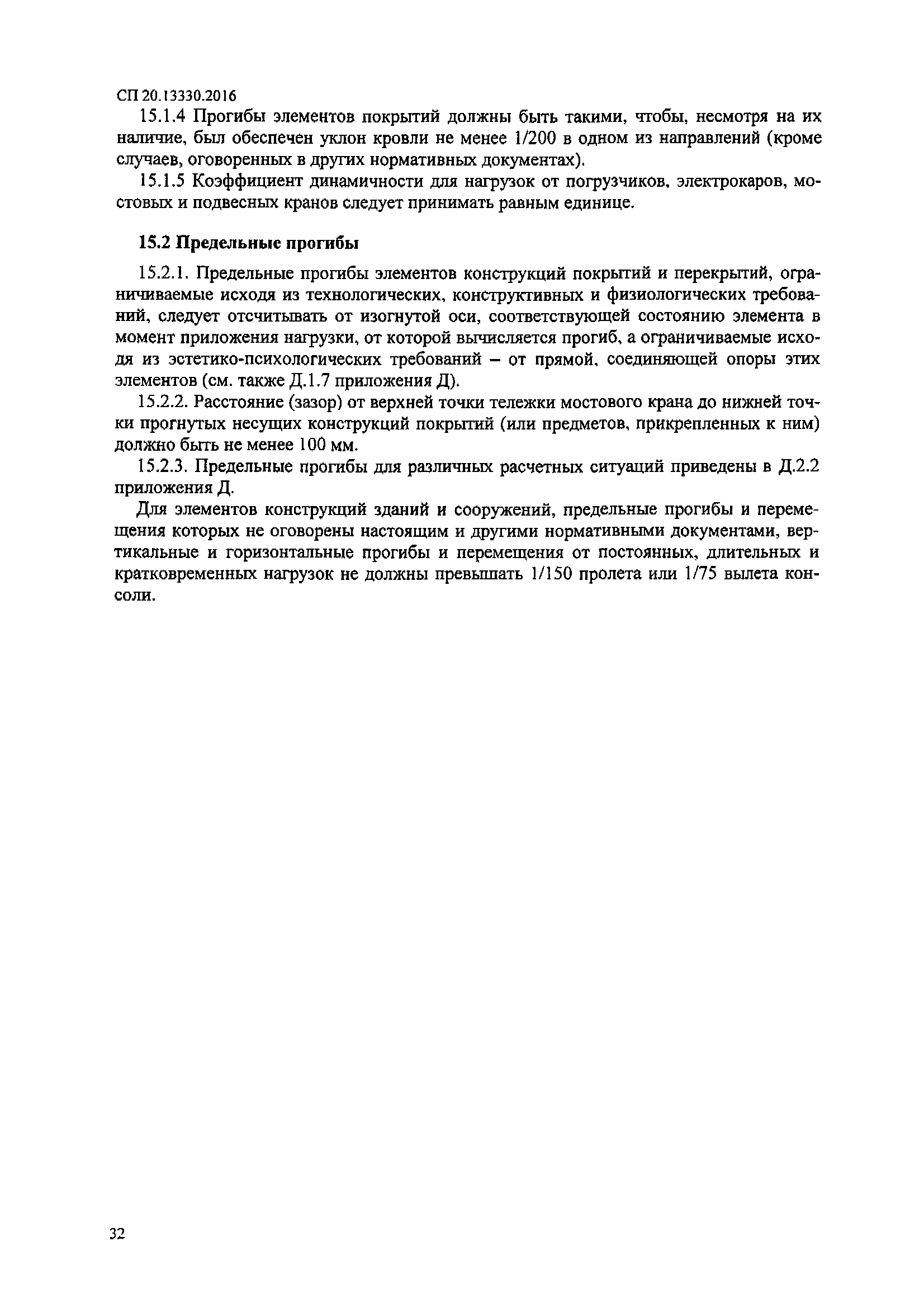 СП 20.13330.2016

15.1.4 Прогибы элементов покрытий должны быть такими, чтобы, несмотря на их наличие, был обеспечен уклон кровли не менее 1/200 в одном из направлений (кроме случаев, оговоренных в других нормативных документах).

15.1.5 Коэффициент динамичности для нагрузок от погрузчиков, электрокаров, мостовых и подвесных кранов следует принимать равным единице.

15.2 Предельные прогибы

15.2.1. Предельные прогибы элементов конструкций покрытий и перекрытий, ограничиваемые исходя из технологических, конструктивных и физиологических требований, следует отсчитывать от изогнутой оси, соответствующей состоянию элемента в момент приложения нагрузки, от которой вычисляется прогиб, а ограничиваемые исходя из эстетико-психологических требований – от прямой, соединяющей опоры этих элементов (см. также Д.1.7 приложения Д).

15.2.2. Расстояние (зазор) от верхней точки тележки мостового крана до нижней точки прогнутых несущих конструкций покрытий (или предметов, прикрепленных к ним) должно быть не менее 100 мм.

15.2.3. Предельные прогибы для различных расчетных ситуаций приведены в Д.2.2 приложения Д.

Для элементов конструкций зданий и сооружений, предельные прогибы и перемещения которых не оговорены настоящим и другими нормативными документами, вертикальные и горизонтальные прогибы и перемещения от постоянных, длительных и кратковременных нагрузок не должны превышать 1/150 пролета или 1/75 вылета консоли.

32